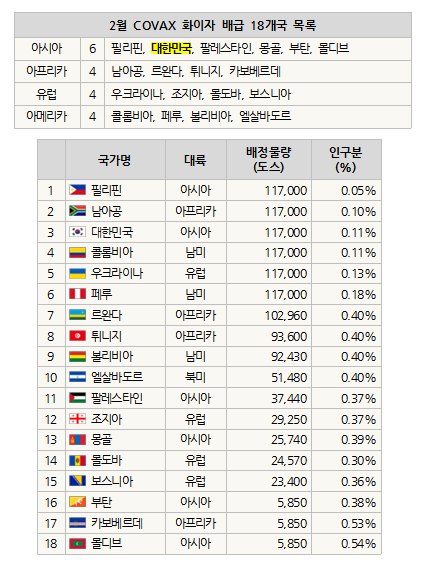 | 2월 COVAX 화이자 배급 18개국 목록 | | |
|---|---|---|
| 아시아 | 6 | 필리핀, 대한민국, 팔레스타인, 몽골, 부탄, 몰디브 |
| 아프리카 | 4 | 남아공, 르완다, 튀니지, 카보베르데 |
| 유럽 | 4 | 우크라이나, 조지아, 몰도바, 보스니아 |
| 아메리카 | 4 | 콜롬비아, 페루, 볼리비아, 엘살바도르 |

| | 국가명 | 대륙 | 배정물량 (도스) | 인구분 (%) |
|---|---|---|---|---|
| 1 | 필리핀 | 아시아 | 117,000 | 0.05% |
| 2 | 남아공 | 아프리카 | 117,000 | 0.10% |
| 3 | 대한민국 | 아시아 | 117,000 | 0.11% |
| 4 | 콜롬비아 | 남미 | 117,000 | 0.11% |
| 5 | 우크라이나 | 유럽 | 117,000 | 0.13% |
| 6 | 페루 | 남미 | 117,000 | 0.18% |
| 7 | 르완다 | 아프리카 | 102,960 | 0.40% |
| 8 | 튀니지 | 아프리카 | 93,600 | 0.40% |
| 9 | 볼리비아 | 남미 | 92,430 | 0.40% |
| 10 | 엘살바도르 | 북미 | 51,480 | 0.40% |
| 11 | 팔레스타인 | 아시아 | 37,440 | 0.37% |
| 12 | 조지아 | 유럽 | 29,250 | 0.37% |
| 13 | 몽골 | 아시아 | 25,740 | 0.39% |
| 14 | 몰도바 | 유럽 | 24,570 | 0.30% |
| 15 | 보스니아 | 유럽 | 23,400 | 0.36% |
| 16 | 부탄 | 아시아 | 5,850 | 0.38% |
| 17 | 카보베르데 | 아프리카 | 5,850 | 0.53% |
| 18 | 몰디브 | 아시아 | 5,850 | 0.54% |